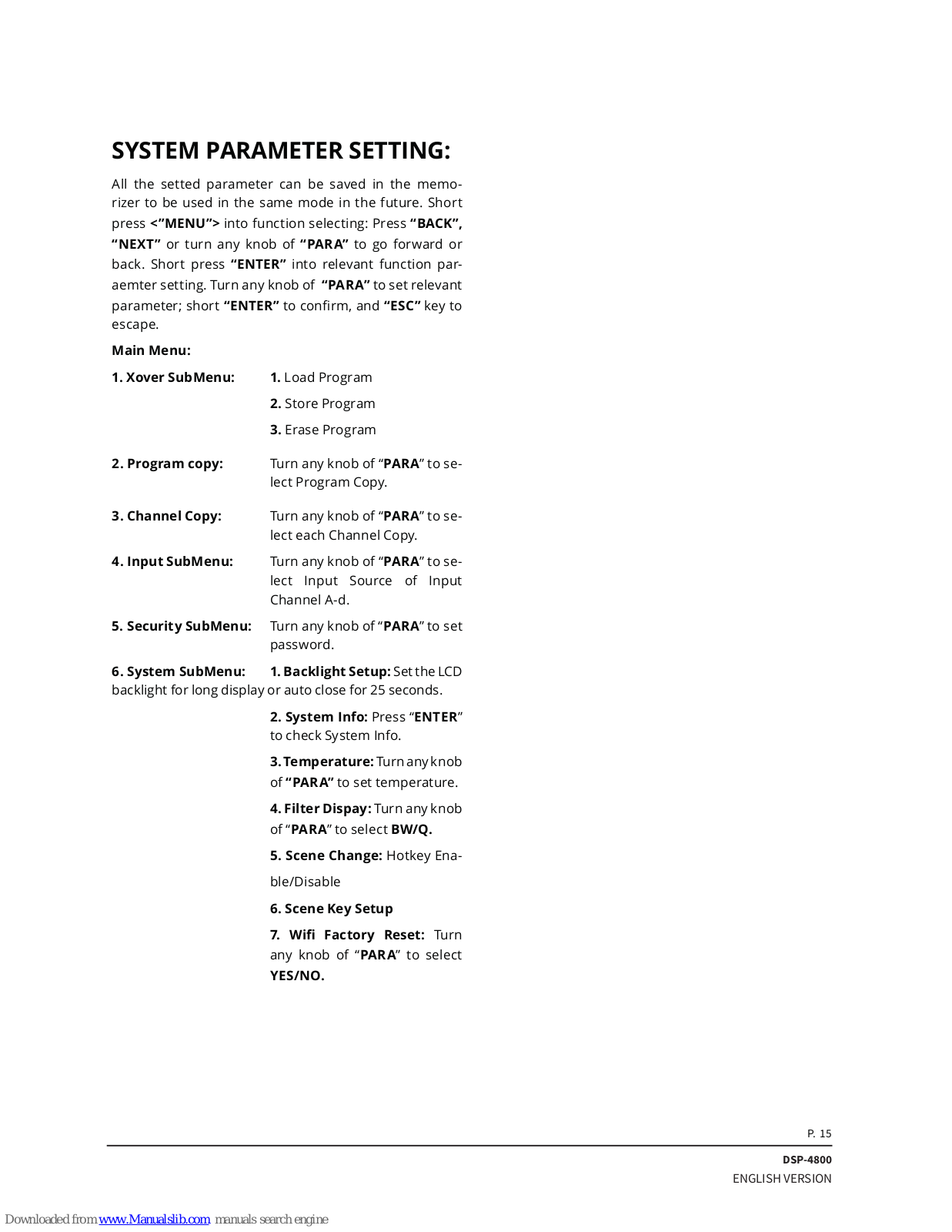 SYSTEM PARAMETER SETTING:

All the setted parameter can be saved in the memorizer to be used in the same mode in the future. Short press <"MENU"> into function selecting: Press "BACK", "NEXT" or turn any knob of "PARA" to go forward or back. Short press "ENTER" into relevant function paraemter setting. Turn any knob of "PARA" to set relevant parameter; short "ENTER" to confirm, and "ESC" key to escape.

Main Menu:

1. Xover SubMenu: 1. Load Program

2. Store Program

3. Erase Program

2. Program copy: Turn any knob of "PARA" to select Program Copy.

3. Channel Copy: Turn any knob of "PARA" to select each Channel Copy.

4. Input SubMenu: Turn any knob of "PARA" to select Input Source of Input Channel A-d.

5. Security SubMenu: Turn any knob of "PARA" to set password.

6. System SubMenu: 1. Backlight Setup: Set the LCD backlight for long display or auto close for 25 seconds.

2. System Info: Press "ENTER" to check System Info.

3. Temperature: Turn any knob of "PARA" to set temperature.

4. Filter Dispay: Turn any knob of "PARA" to select BW/Q.

5. Scene Change: Hotkey Enable/Disable

6. Scene Key Setup

7. Wifi Factory Reset: Turn any knob of "PARA" to select YES/NO.

P. 15

DSP-4800
ENGLISH VERSION

Downloaded from www.Manualslib.com manuals search engine